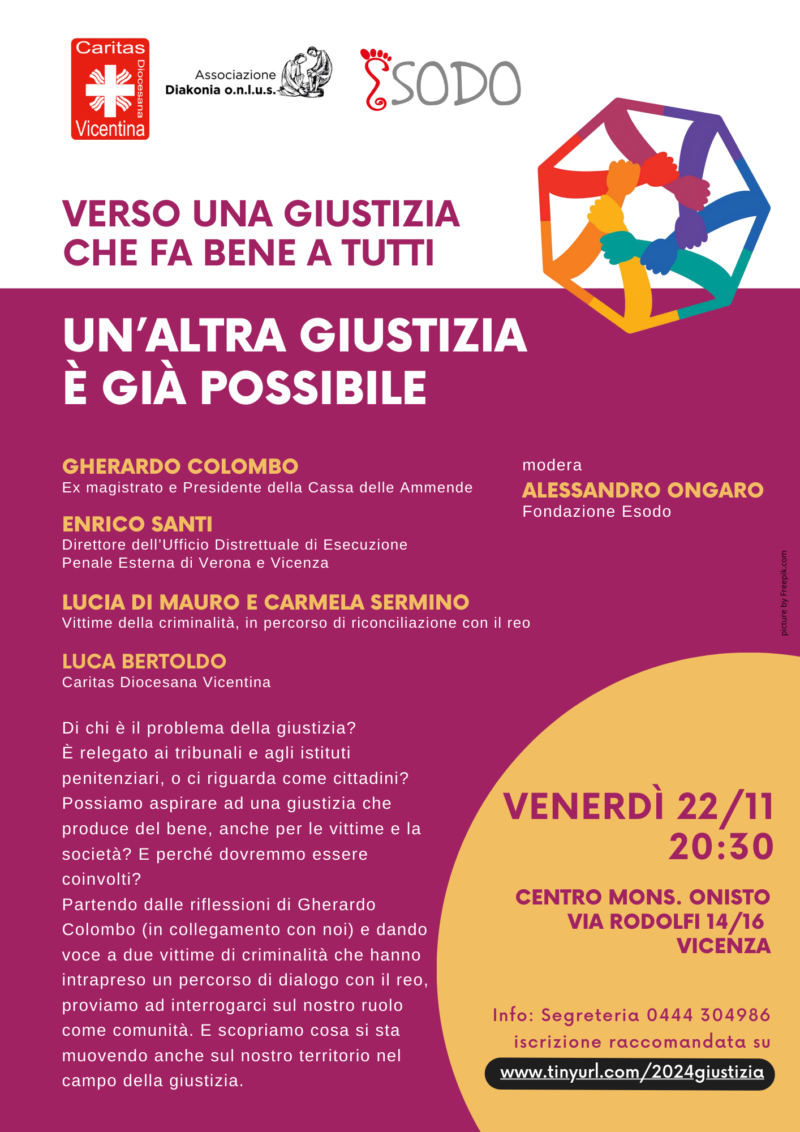 Caritas
Diocesana
Vicentina

Associazione
Diakonia o.n.l.u.s.

ESODO

VERSO UNA GIUSTIZIA
CHE FA BENE A TUTTI

UN'ALTRA GIUSTIZIA
È GIÀ POSSIBILE

GHERARDO COLOMBO
Ex magistrato e Presidente della Cassa delle Ammende

ENRICO SANTI
Direttore dell'Ufficio Distrettuale di Esecuzione
Penale Esterna di Verona e Vicenza

LUCIA DI MAURO E CARMELA SERMINO
Vittime della criminalità, in percorso di riconciliazione con il reo

LUCA BERTOLDO
Caritas Diocesana Vicentina

modera
ALESSANDRO ONGARO
Fondazione Esodo

picture by Freepik.com

Di chi è il problema della giustizia? È relegato ai tribunali e agli istituti penitenziari, o ci riguarda come cittadini? Possiamo aspirare ad una giustizia che produce del bene, anche per le vittime e la società? E perché dovremmo essere coinvolti? Partendo dalle riflessioni di Gherardo Colombo (in collegamento con noi) e dando voce a due vittime di criminalità che hanno intrapreso un percorso di dialogo con il reo, proviamo ad interrogarci sul nostro ruolo come comunità. E scopriamo cosa si sta muovendo anche sul nostro territorio nel campo della giustizia.

VENERDÌ 22/11
20:30

CENTRO MONS. ONISTO
VIA RODOLFI 14/16
VICENZA

Info: Segreteria 0444 304986
iscrizione raccomandata su
www.tinyurl.com/2024giustizia